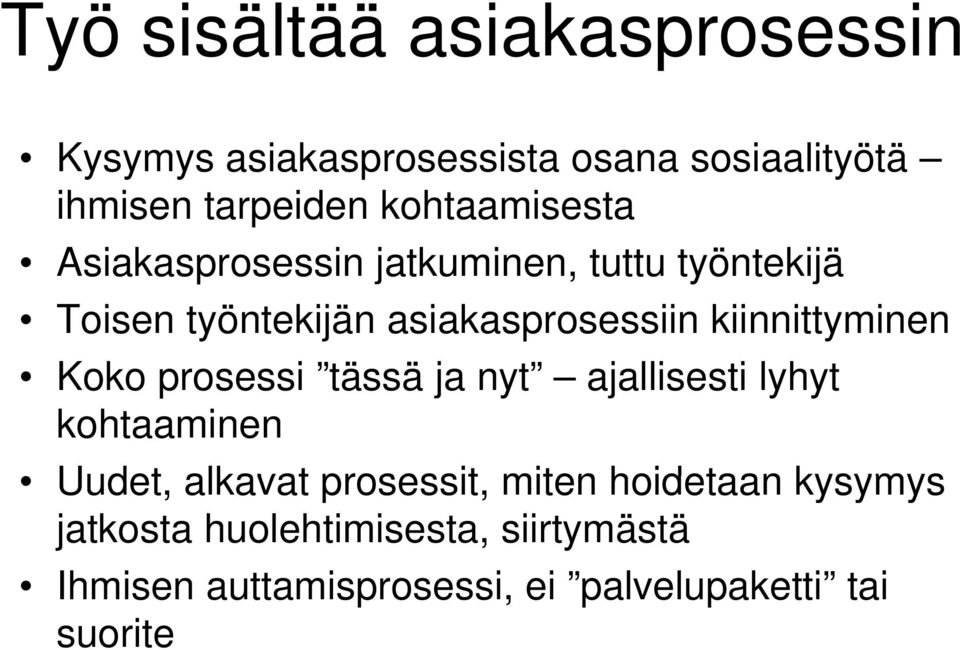 Työ sisältää asiakasprosessin

• Kysymys asiakasprosessista osana sosiaalityötä – ihmisen tarpeiden kohtaamisesta
• Asiakasprosessin jatkuminen, tuttu työntekijä
• Toisen työntekijän asiakasprosessiin kiinnittyminen
• Koko prosessi ”tässä ja nyt” – ajallisesti lyhyt kohtaaminen
• Uudet, alkavat prosessit, miten hoidetaan kysymys jatkosta huolehtimisesta, siirtymästä
• Ihmisen auttamisprosessi, ei ”palvelupaketti” tai suorite